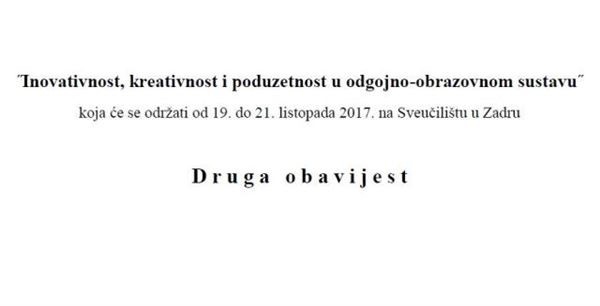 ˝Inovativnost, kreativnost i poduzetnost u odgojno-obrazovnom sustavu˝
koja će se održati od 19. do 21. listopada 2017. na Sveučilištu u Zadru

Druga obavijest